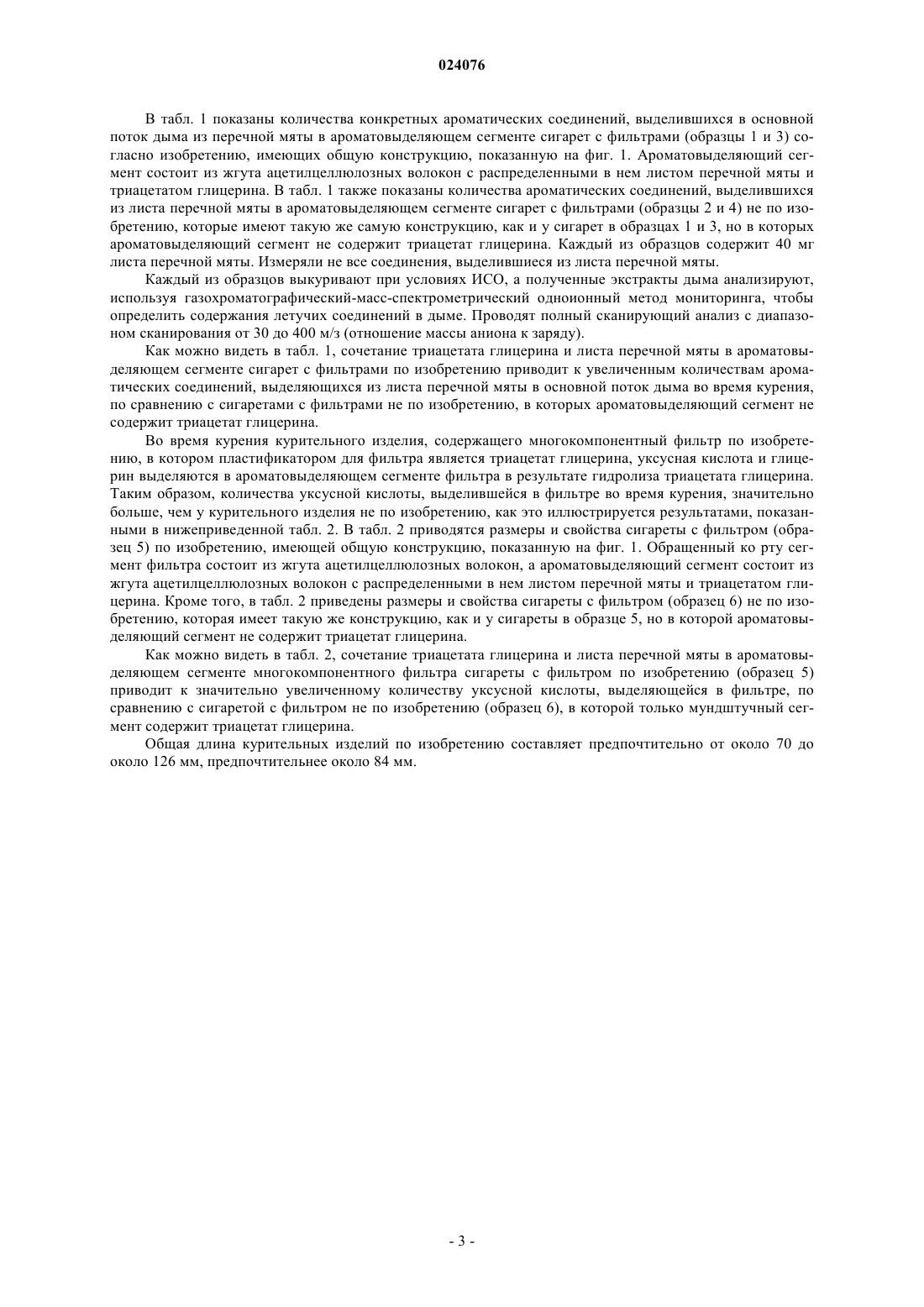 024076

В табл. 1 показаны количества конкретных ароматических соединений, выделившихся в основной поток дыма из перечной мяты в ароматовыделяющем сегменте сигарет с фильтрами (образцы 1 и 3) согласно изобретению, имеющих общую конструкцию, показанную на фиг. 1. Ароматовыделяющий сегмент состоит из жгута ацетилцеллюлозных волокон с распределенными в нем листом перечной мяты и триацетатом глицерина. В табл. 1 также показаны количества ароматических соединений, выделившихся из листа перечной мяты в ароматовыделяющем сегменте сигарет с фильтрами (образцы 2 и 4) не по изобретению, которые имеют такую же самую конструкцию, как и у сигарет в образцах 1 и 3, но в которых ароматовыделяющий сегмент не содержит триацетат глицерина. Каждый из образцов содержит 40 мг листа перечной мяты. Измеряли не все соединения, выделившиеся из листа перечной мяты.

Каждый из образцов выкуривают при условиях ИСО, а полученные экстракты дыма анализируют, используя газохроматографический-масс-спектрометрический одноионный метод мониторинга, чтобы определить содержания летучих соединений в дыме. Проводят полный сканирующий анализ с диапазоном сканирования от 30 до 400 м/з (отношение массы аниона к заряду).

Как можно видеть в табл. 1, сочетание триацетата глицерина и листа перечной мяты в ароматовыделяющем сегменте сигарет с фильтрами по изобретению приводит к увеличенным количествам ароматических соединений, выделяющихся из листа перечной мяты в основной поток дыма во время курения, по сравнению с сигаретами с фильтрами не по изобретению, в которых ароматовыделяющий сегмент не содержит триацетат глицерина.

Во время курения курительного изделия, содержащего многокомпонентный фильтр по изобретению, в котором пластификатором для фильтра является триацетат глицерина, уксусная кислота и глицерин выделяются в ароматовыделяющем сегменте фильтра в результате гидролиза триацетата глицерина. Таким образом, количества уксусной кислоты, выделившейся в фильтре во время курения, значительно больше, чем у курительного изделия не по изобретению, как это иллюстрируется результатами, показанными в нижеприведенной табл. 2. В табл. 2 приводятся размеры и свойства сигареты с фильтром (образец 5) по изобретению, имеющей общую конструкцию, показанную на фиг. 1. Обращенный ко рту сегмент фильтра состоит из жгута ацетилцеллюлозных волокон, а ароматовыделяющий сегмент состоит из жгута ацетилцеллюлозных волокон с распределенными в нем листом перечной мяты и триацетатом глицерина. Кроме того, в табл. 2 приведены размеры и свойства сигареты с фильтром (образец 6) не по изобретению, которая имеет такую же конструкцию, как и у сигареты в образце 5, но в которой ароматовыделяющий сегмент не содержит триацетат глицерина.

Как можно видеть в табл. 2, сочетание триацетата глицерина и листа перечной мяты в ароматовыделяющем сегменте многокомпонентного фильтра сигареты с фильтром по изобретению (образец 5) приводит к значительно увеличенному количеству уксусной кислоты, выделяющейся в фильтре, по сравнению с сигаретой с фильтром не по изобретению (образец 6), в которой только мундштучный сегмент содержит триацетат глицерина.

Общая длина курительных изделий по изобретению составляет предпочтительно от около 70 до около 126 мм, предпочтительнее около 84 мм.

- 3 -